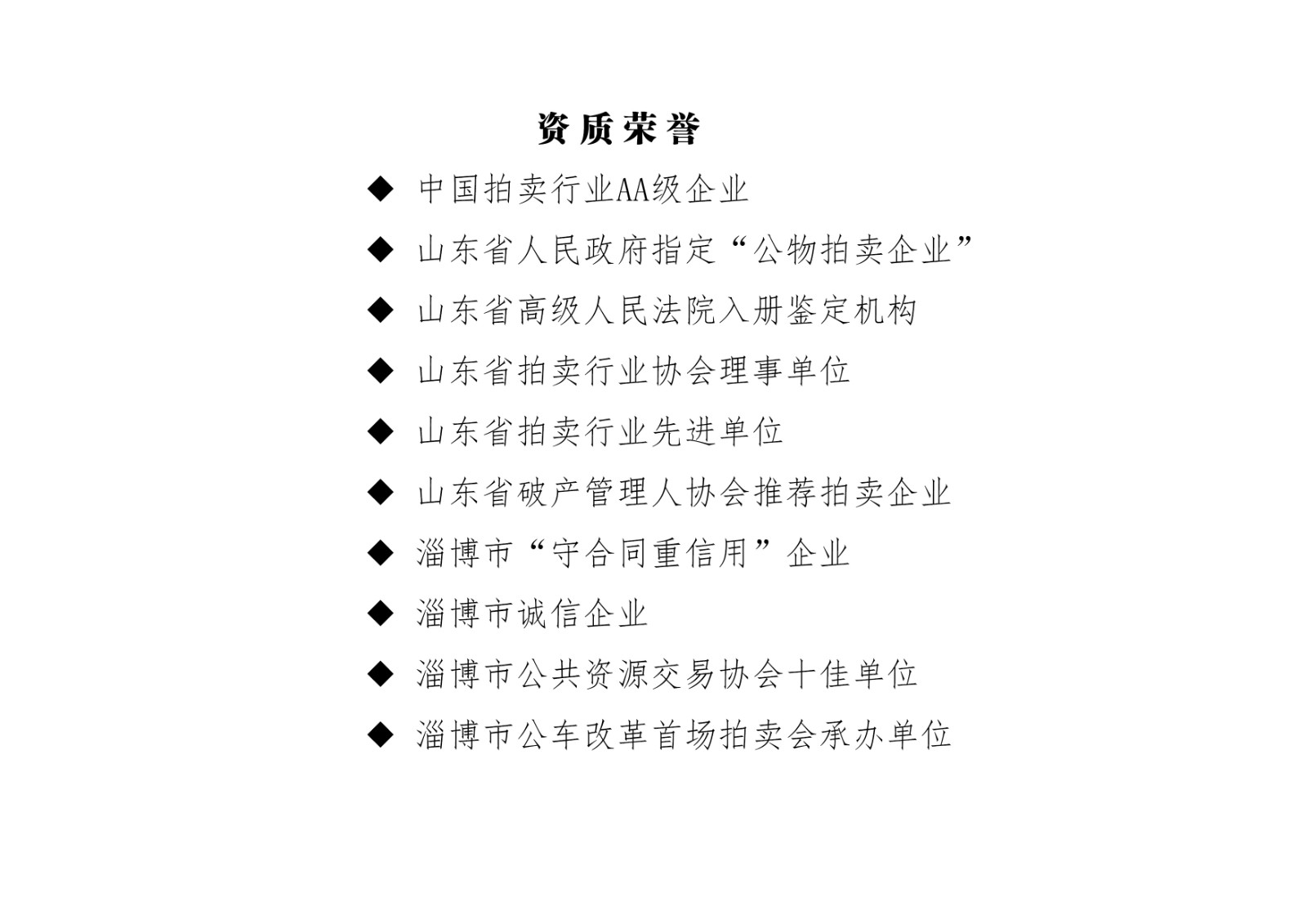 资质荣誉

◆ 中国拍卖行业AA级企业

◆ 山东省人民政府指定“公物拍卖企业”

◆ 山东省高级人民法院入册鉴定机构

◆ 山东省拍卖行业协会理事单位

◆ 山东省拍卖行业先进单位

◆ 山东省破产管理人协会推荐拍卖企业

◆ 淄博市“守合同重信用”企业

◆ 淄博市诚信企业

◆ 淄博市公共资源交易协会十佳单位

◆ 淄博市公车改革首场拍卖会承办单位